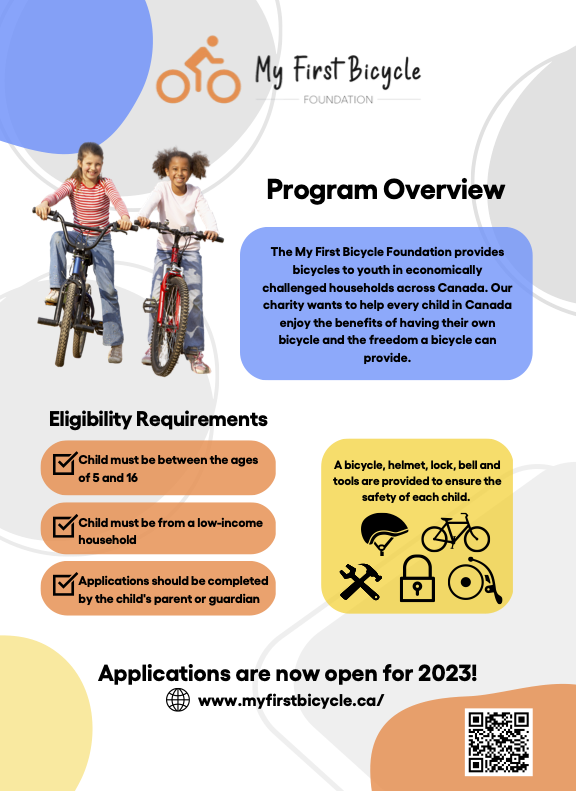 My First Bicycle
FOUNDATION

Program Overview

The My First Bicycle Foundation provides bicycles to youth in economically challenged households across Canada. Our charity wants to help every child in Canada enjoy the benefits of having their own bicycle and the freedom a bicycle can provide.

Eligibility Requirements

Child must be between the ages of 5 and 16

Child must be from a low-income household

Applications should be completed by the child's parent or guardian

A bicycle, helmet, lock, bell and tools are provided to ensure the safety of each child.

Applications are now open for 2023!

www.myfirstbicycle.ca/